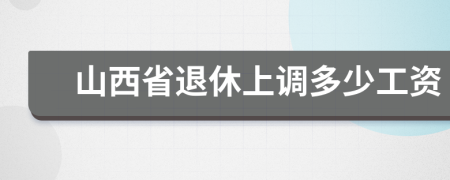 山西省退休上调多少工资